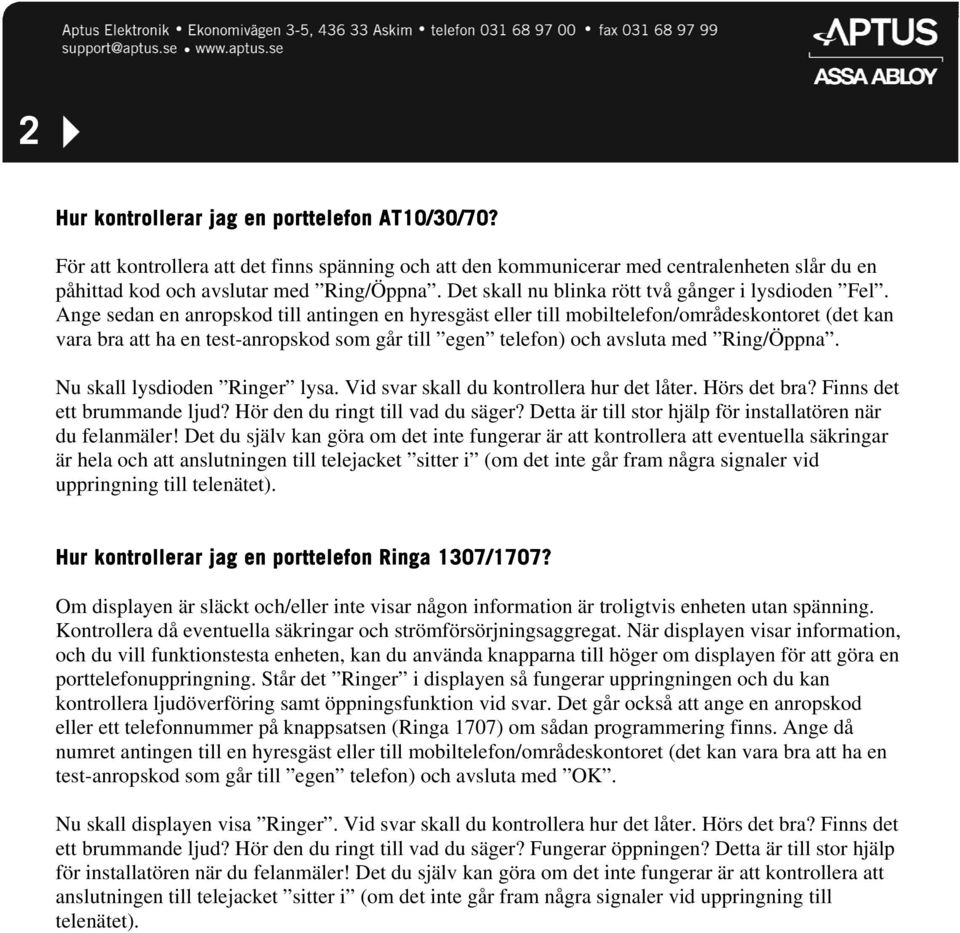 Aptus Elektronik • Ekonomivägen 3-5, 436 33 Askim • telefon 031 68 97 00 • fax 031 68 97 99
support@aptus.se • www.aptus.se

APTUS
ASSA ABLOY

2

Hur kontrollerar jag en porttelefon AT10/30/70?

För att kontrollera att det finns spänning och att den kommunicerar med centralenheten slår du en påhittad kod och avslutar med ”Ring/Öppna”. Det skall nu blinka rött två gånger i lysdioden ”Fel”. Ange sedan en anropskod till antingen en hyresgäst eller till mobiltelefon/områdeskontoret (det kan vara bra att ha en test-anropskod som går till ”egen” telefon) och avsluta med ”Ring/Öppna”.

Nu skall lysdioden ”Ringer” lysa. Vid svar skall du kontrollera hur det låter. Hörs det bra? Finns det ett brummande ljud? Hör den du ringt till vad du säger? Detta är till stor hjälp för installatören när du felanmäler! Det du själv kan göra om det inte fungerar är att kontrollera att eventuella säkringar är hela och att anslutningen till telejacket ”sitter i” (om det inte går fram några signaler vid uppringning till telenätet).

Hur kontrollerar jag en porttelefon Ringa 1307/1707?

Om displayen är släckt och/eller inte visar någon information är troligtvis enheten utan spänning. Kontrollera då eventuella säkringar och strömförsörjningsaggregat. När displayen visar information, och du vill funktionstesta enheten, kan du använda knapparna till höger om displayen för att göra en porttelefonuppringning. Står det ”Ringer” i displayen så fungerar uppringningen och du kan kontrollera ljudöverföring samt öppningsfunktion vid svar. Det går också att ange en anropskod eller ett telefonnummer på knappsatsen (Ringa 1707) om sådan programmering finns. Ange då numret antingen till en hyresgäst eller till mobiltelefon/områdeskontoret (det kan vara bra att ha en test-anropskod som går till ”egen” telefon) och avsluta med ”OK”.

Nu skall displayen visa ”Ringer”. Vid svar skall du kontrollera hur det låter. Hörs det bra? Finns det ett brummande ljud? Hör den du ringt till vad du säger? Fungerar öppningen? Detta är till stor hjälp för installatören när du felanmäler! Det du själv kan göra om det inte fungerar är att kontrollera att anslutningen till telejacket ”sitter i” (om det inte går fram några signaler vid uppringning till telenätet).